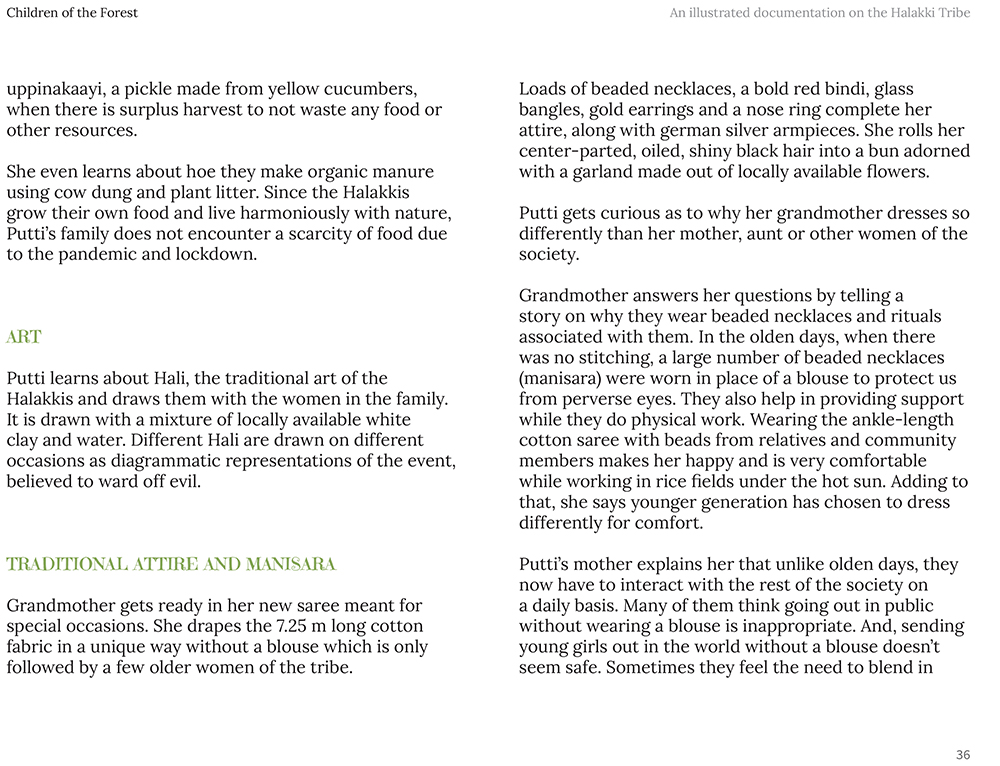 Children of the Forest

An illustrated documentation on the Halakki Tribe

uppinakaayi, a pickle made from yellow cucumbers, when there is surplus harvest to not waste any food or other resources.

She even learns about hoe they make organic manure using cow dung and plant litter. Since the Halakkis grow their own food and live harmoniously with nature, Putti's family does not encounter a scarcity of food due to the pandemic and lockdown.

ART

Putti learns about Hali, the traditional art of the Halakkis and draws them with the women in the family. It is drawn with a mixture of locally available white clay and water. Different Hali are drawn on different occasions as diagrammatic representations of the event, believed to ward off evil.

TRADITIONAL ATTIRE AND MANISARA

Grandmother gets ready in her new saree meant for special occasions. She drapes the 7.25 m long cotton fabric in a unique way without a blouse which is only followed by a few older women of the tribe.

Loads of beaded necklaces, a bold red bindi, glass bangles, gold earrings and a nose ring complete her attire, along with german silver armpieces. She rolls her center-parted, oiled, shiny black hair into a bun adorned with a garland made out of locally available flowers.

Putti gets curious as to why her grandmother dresses so differently than her mother, aunt or other women of the society.

Grandmother answers her questions by telling a story on why they wear beaded necklaces and rituals associated with them. In the olden days, when there was no stitching, a large number of beaded necklaces (manisara) were worn in place of a blouse to protect us from perverse eyes. They also help in providing support while they do physical work. Wearing the ankle-length cotton saree with beads from relatives and community members makes her happy and is very comfortable while working in rice fields under the hot sun. Adding to that, she says younger generation has chosen to dress differently for comfort.

Putti's mother explains her that unlike olden days, they now have to interact with the rest of the society on a daily basis. Many of them think going out in public without wearing a blouse is inappropriate. And, sending young girls out in the world without a blouse doesn't seem safe. Sometimes they feel the need to blend in

36